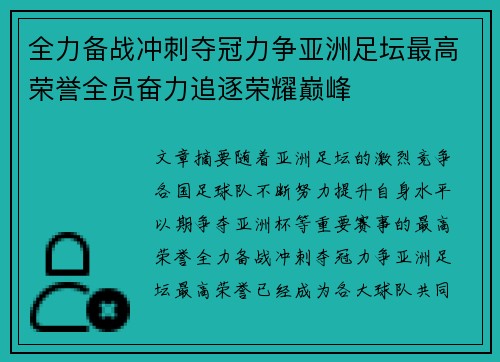 全力备战冲刺夺冠力争亚洲足坛最高荣誉全员奋力追逐荣耀巅峰

文章摘要随着亚洲足坛的激烈竞争各国足球队不断努力提升自身水平以期争夺亚洲杯等重要赛事的最高荣誉全力备战冲刺夺冠力争亚洲足坛最高荣誉已经成为各大球队共同